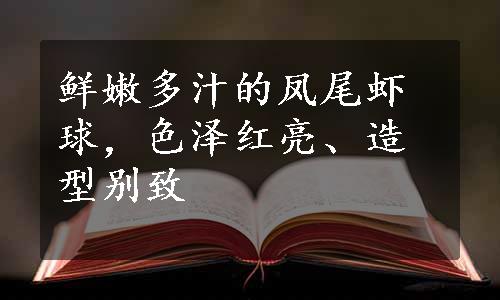 鲜嫩多汁的凤尾虾球，色泽红亮、造型别致